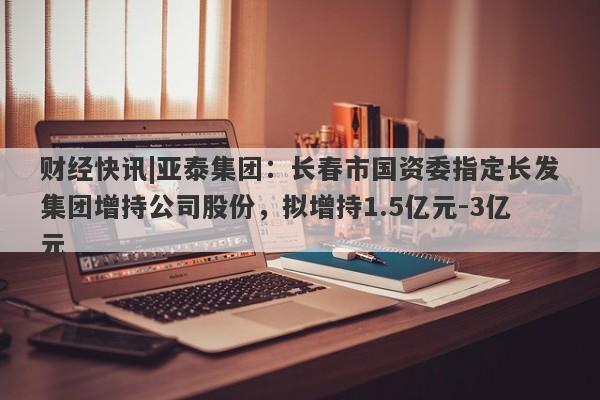 财经快讯|亚泰集团：长春市国资委指定长发集团增持公司股份，拟增持1.5亿元-3亿元